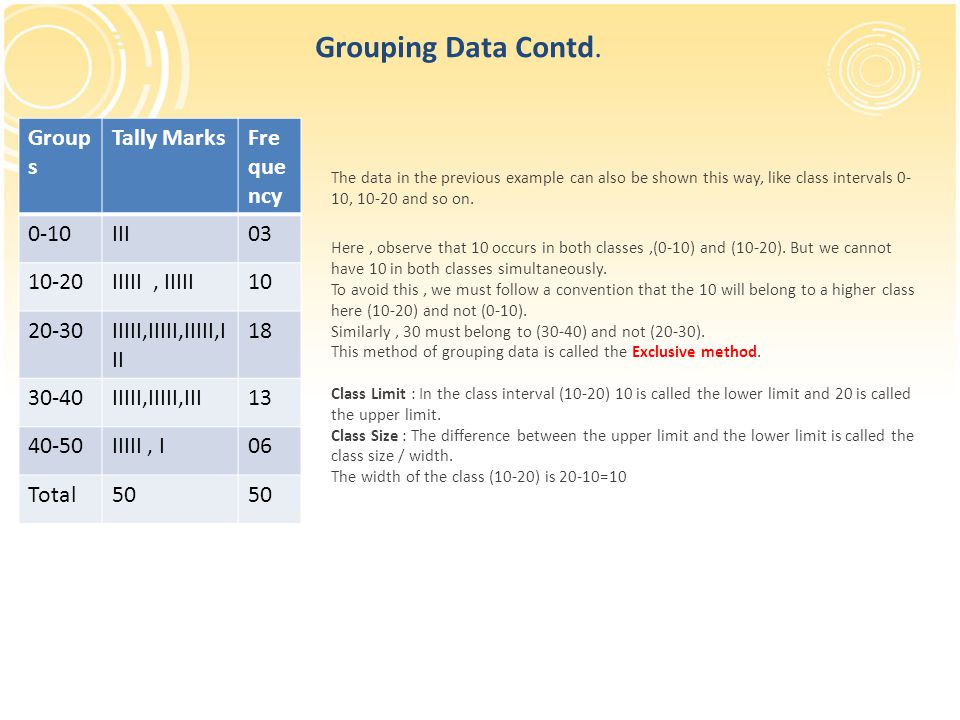 Grouping Data Contd.

| Groups | Tally Marks | Frequency |
|---|---|---|
| 0-10 | III | 03 |
| 10-20 | IIIII , IIIII | 10 |
| 20-30 | IIIII,IIIII,IIIII,III | 18 |
| 30-40 | IIIII,IIIII,III | 13 |
| 40-50 | IIIII , I | 06 |
| Total | 50 | 50 |

The data in the previous example can also be shown this way, like class intervals 0-10, 10-20 and so on.

Here , observe that 10 occurs in both classes ,(0-10) and (10-20). But we cannot have 10 in both classes simultaneously.
To avoid this , we must follow a convention that the 10 will belong to a higher class here (10-20) and not (0-10).
Similarly , 30 must belong to (30-40) and not (20-30).
This method of grouping data is called the Exclusive method.

Class Limit : In the class interval (10-20) 10 is called the lower limit and 20 is called the upper limit.
Class Size : The difference between the upper limit and the lower limit is called the class size / width.
The width of the class (10-20) is 20-10=10